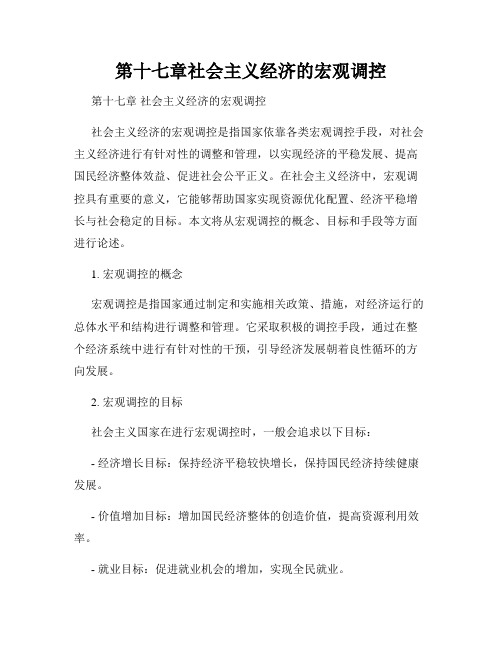 第十七章社会主义经济的宏观调控

第十七章 社会主义经济的宏观调控

社会主义经济的宏观调控是指国家依靠各类宏观调控手段，对社会主义经济进行有针对性的调整和管理，以实现经济的平稳发展、提高国民经济整体效益、促进社会公平正义。在社会主义经济中，宏观调控具有重要的意义，它能够帮助国家实现资源优化配置、经济平稳增长与社会稳定的目标。本文将从宏观调控的概念、目标和手段等方面进行论述。

1. 宏观调控的概念

宏观调控是指国家通过制定和实施相关政策、措施，对经济运行的总体水平和结构进行调整和管理。它采取积极的调控手段，通过在整个经济系统中进行有针对性的干预，引导经济发展朝着良性循环的方向发展。

2. 宏观调控的目标

社会主义国家在进行宏观调控时，一般会追求以下目标：

- 经济增长目标：保持经济平稳较快增长，保持国民经济持续健康发展。

- 价值增加目标：增加国民经济整体的创造价值，提高资源利用效率。

- 就业目标：促进就业机会的增加，实现全民就业。